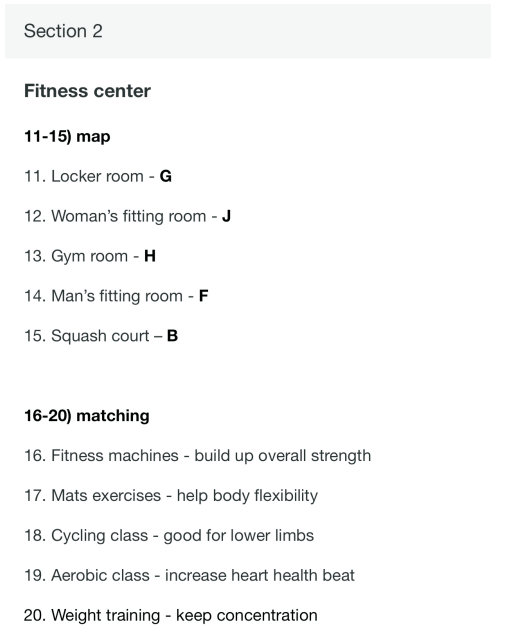 Section 2

Fitness center

11-15) map

11. Locker room - G

12. Woman's fitting room - J

13. Gym room - H

14. Man's fitting room - F

15. Squash court – B

16-20) matching

16. Fitness machines - build up overall strength

17. Mats exercises - help body flexibility

18. Cycling class - good for lower limbs

19. Aerobic class - increase heart health beat

20. Weight training - keep concentration